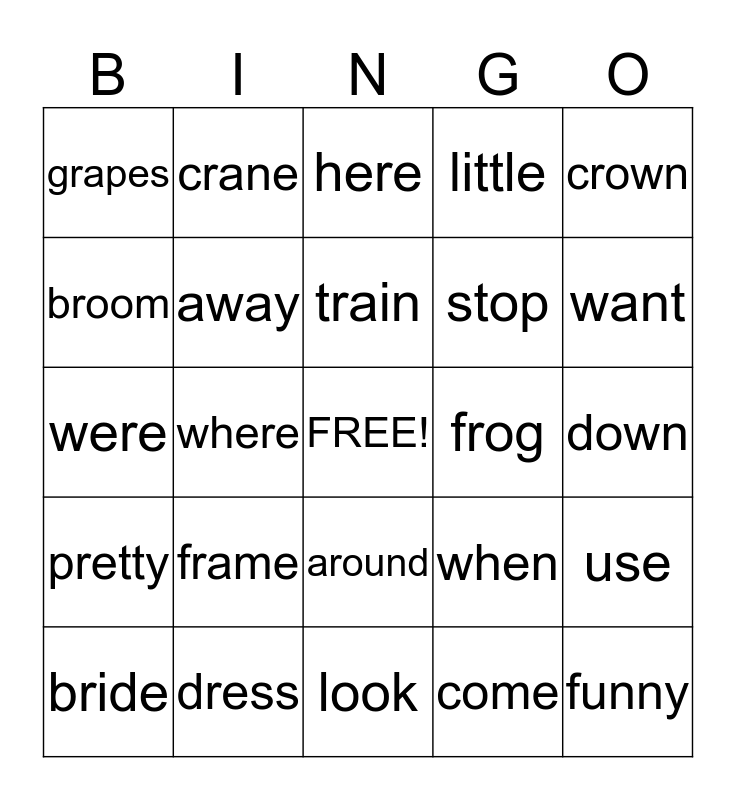 | B | I | N | G | O |
|---|---|---|---|---|
| grapes | crane | here | little | crown |
| broom | away | train | stop | want |
| were | where | FREE! | frog | down |
| pretty | frame | around | when | use |
| bride | dress | look | come | funny |